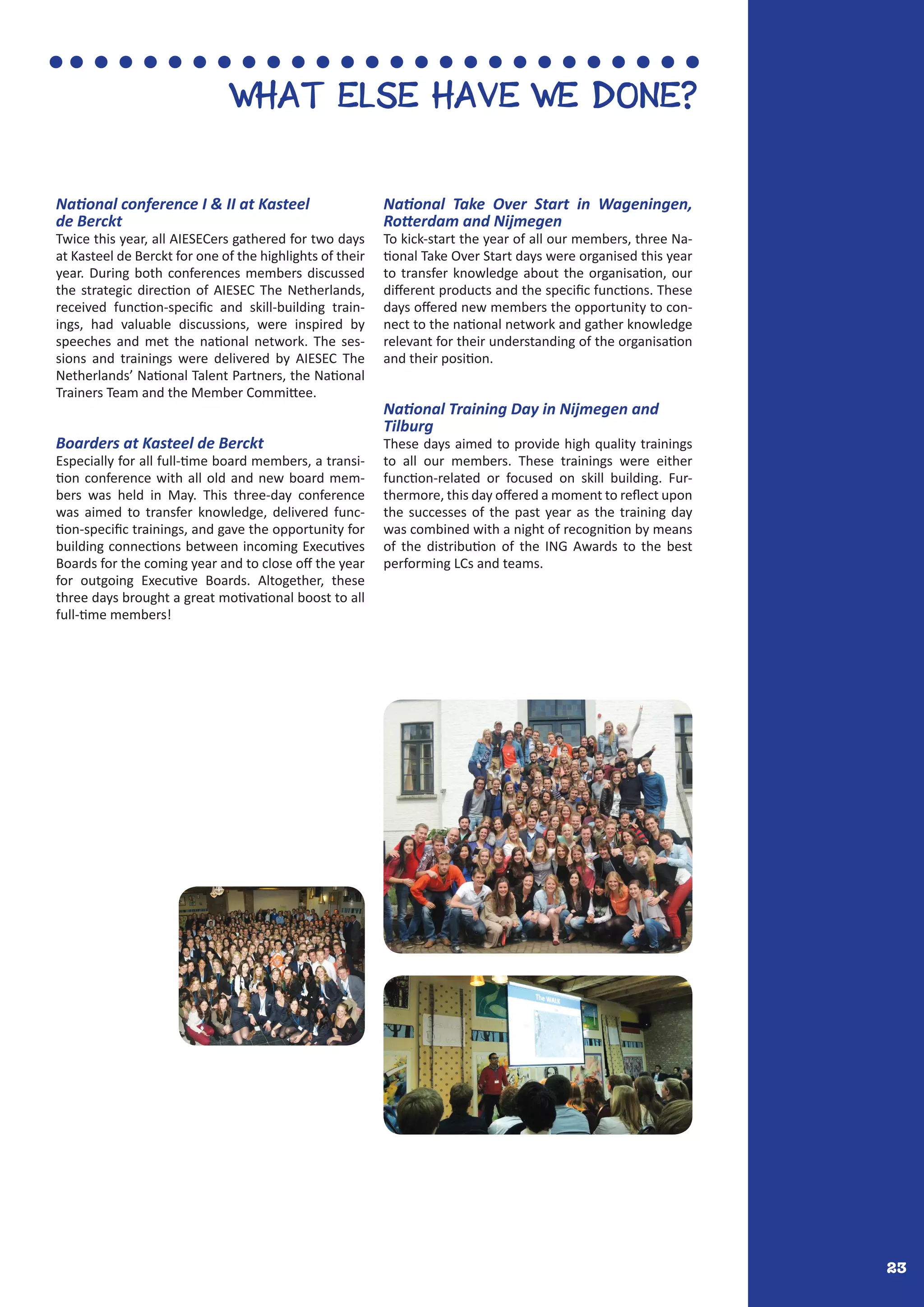 WHAT ELSE HAVE WE DONE?

National conference I & II at Kasteel de Berckt
Twice this year, all AIESECers gathered for two days at Kasteel de Berckt for one of the highlights of their year. During both conferences members discussed the strategic direction of AIESEC The Netherlands, received function-specific and skill-building trainings, had valuable discussions, were inspired by speeches and met the national network. The sessions and trainings were delivered by AIESEC The Netherlands' National Talent Partners, the National Trainers Team and the Member Committee.

Boarders at Kasteel de Berckt
Especially for all full-time board members, a transition conference with all old and new board members was held in May. This three-day conference was aimed to transfer knowledge, delivered function-specific trainings, and gave the opportunity for building connections between incoming Executives Boards for the coming year and to close off the year for outgoing Executive Boards. Altogether, these three days brought a great motivational boost to all full-time members!

National Take Over Start in Wageningen, Rotterdam and Nijmegen
To kick-start the year of all our members, three National Take Over Start days were organised this year to transfer knowledge about the organisation, our different products and the specific functions. These days offered new members the opportunity to connect to the national network and gather knowledge relevant for their understanding of the organisation and their position.

National Training Day in Nijmegen and Tilburg
These days aimed to provide high quality trainings to all our members. These trainings were either function-related or focused on skill building. Furthermore, this day offered a moment to reflect upon the successes of the past year as the training day was combined with a night of recognition by means of the distribution of the ING Awards to the best performing LCs and teams.

The WALK

23